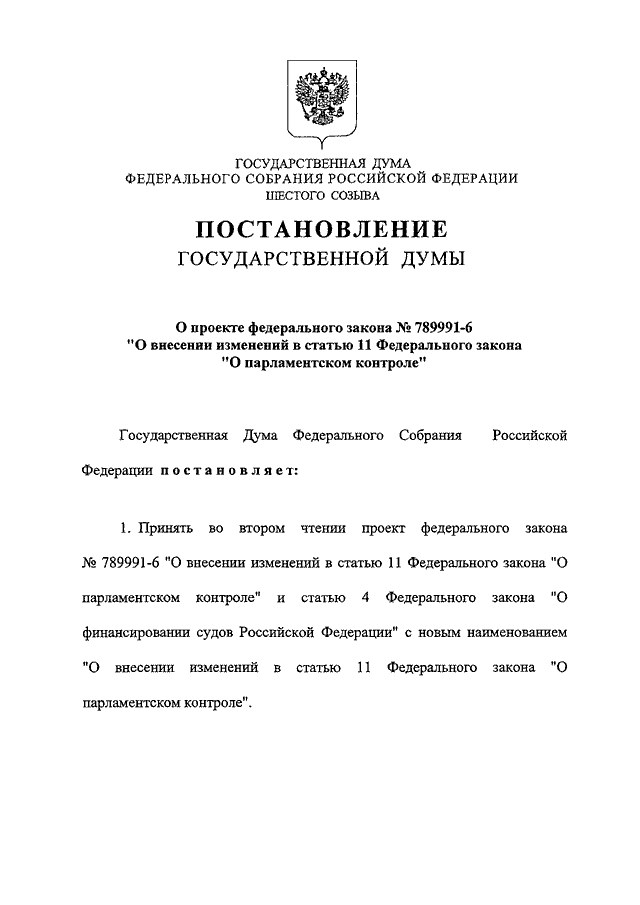 ГОСУДАРСТВЕННАЯ ДУМА
ФЕДЕРАЛЬНОГО СОБРАНИЯ РОССИЙСКОЙ ФЕДЕРАЦИИ
ШЕСТОГО СОЗЫВА

ПОСТАНОВЛЕНИЕ
ГОСУДАРСТВЕННОЙ ДУМЫ

О проекте федерального закона № 789991-6
"О внесении изменений в статью 11 Федерального закона
"О парламентском контроле"

Государственная Дума Федерального Собрания Российской Федерации постановляет:

1. Принять во втором чтении проект федерального закона № 789991-6 "О внесении изменений в статью 11 Федерального закона "О парламентском контроле" и статью 4 Федерального закона "О финансировании судов Российской Федерации" с новым наименованием "О внесении изменений в статью 11 Федерального закона "О парламентском контроле".